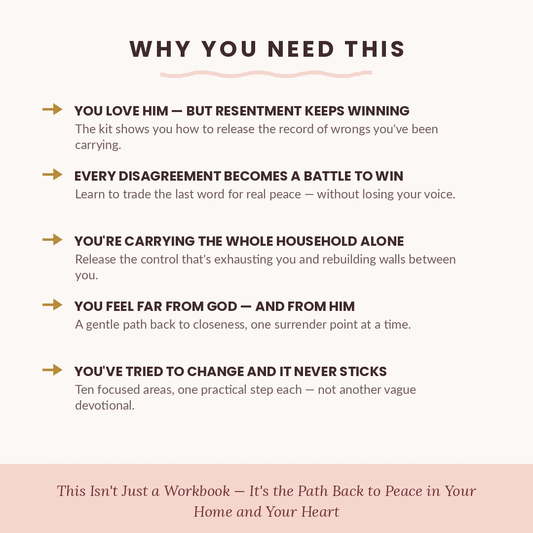 WHY YOU NEED THIS

→ YOU LOVE HIM — BUT RESENTMENT KEEPS WINNING
The kit shows you how to release the record of wrongs you've been carrying.

→ EVERY DISAGREEMENT BECOMES A BATTLE TO WIN
Learn to trade the last word for real peace — without losing your voice.

→ YOU'RE CARRYING THE WHOLE HOUSEHOLD ALONE
Release the control that's exhausting you and rebuilding walls between you.

→ YOU FEEL FAR FROM GOD — AND FROM HIM
A gentle path back to closeness, one surrender point at a time.

→ YOU'VE TRIED TO CHANGE AND IT NEVER STICKS
Ten focused areas, one practical step each — not another vague devotional.

This Isn't Just a Workbook — It's the Path Back to Peace in Your Home and Your Heart